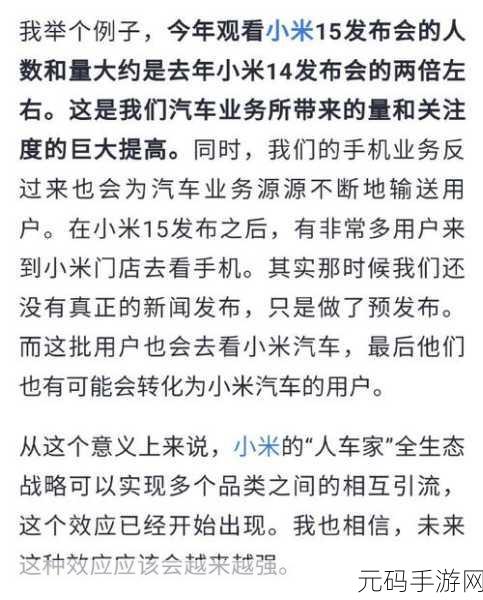 我举个例子，今年观看小米15发布会的人数和量大约是去年小米14发布会的两倍左右。这是我们汽车业务所带来的量和关注度的巨大提高。同时，我们的手机业务反过来也会为汽车业务源源不断地输送用户。在小米15发布之后，有非常多用户来到小米门店去看手机。其实那时候我们还没有真正的新闻发布，只是做了预发布。而这批用户也会去看小米汽车，最后他们也有可能会转化为小米汽车的用户。

从这个意义上来说，小米的“人车家”全生态战略可以实现多个品类之间的相互引流，这个效应已经开始出现。我也相信，未来这种效应应该会越来越强。

元码手游网